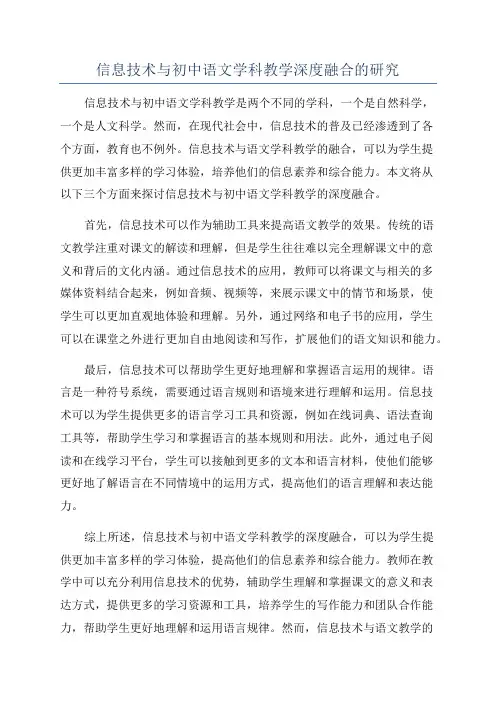 信息技术与初中语文学科教学深度融合的研究

信息技术与初中语文学科教学是两个不同的学科，一个是自然科学，一个是人文科学。然而，在现代社会中，信息技术的普及已经渗透到了各个方面，教育也不例外。信息技术与语文学科教学的融合，可以为学生提供更加丰富多样的学习体验，培养他们的信息素养和综合能力。本文将从以下三个方面来探讨信息技术与初中语文学科教学的深度融合。

首先，信息技术可以作为辅助工具来提高语文教学的效果。传统的语文教学注重对课文的解读和理解，但是学生往往难以完全理解课文中的意义和背后的文化内涵。通过信息技术的应用，教师可以将课文与相关的多媒体资料结合起来，例如音频、视频等，来展示课文中的情节和场景，使学生可以更加直观地体验和理解。另外，通过网络和电子书的应用，学生可以在课堂之外进行更加自由地阅读和写作，扩展他们的语文知识和能力。

最后，信息技术可以帮助学生更好地理解和掌握语言运用的规律。语言是一种符号系统，需要通过语言规则和语境来进行理解和运用。信息技术可以为学生提供更多的语言学习工具和资源，例如在线词典、语法查询工具等，帮助学生学习和掌握语言的基本规则和用法。此外，通过电子阅读和在线学习平台，学生可以接触到更多的文本和语言材料，使他们能够更好地了解语言在不同情境中的运用方式，提高他们的语言理解和表达能力。

综上所述，信息技术与初中语文学科教学的深度融合，可以为学生提供更加丰富多样的学习体验，提高他们的信息素养和综合能力。教师在教学中可以充分利用信息技术的优势，辅助学生理解和掌握课文的意义和表达方式，提供更多的学习资源和工具，培养学生的写作能力和团队合作能力，帮助学生更好地理解和运用语言规律。然而，信息技术与语文教学的